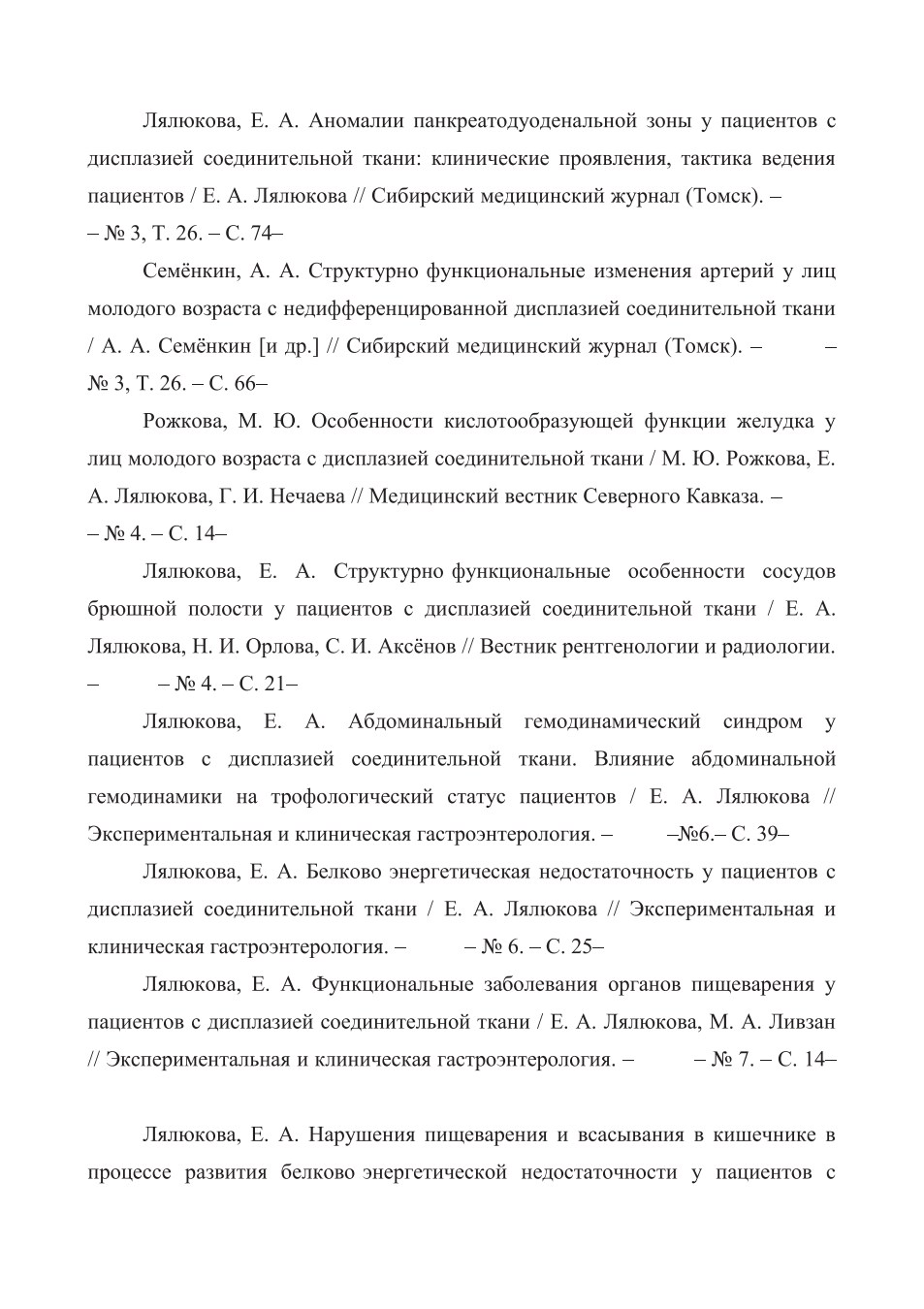 Лялюкова, Е. А. Аномалии панкреатодуоденальной зоны у пациентов с дисплазией соединительной ткани: клинические проявления, тактика ведения пациентов / Е. А. Лялюкова // Сибирский медицинский журнал (Томск). – – № 3, Т. 26. – С. 74–

Семёнкин, А. А. Структурно функциональные изменения артерий у лиц молодого возраста с недифференцированной дисплазией соединительной ткани / А. А. Семёнкин [и др.] // Сибирский медицинский журнал (Томск). – – № 3, Т. 26. – С. 66–

Рожкова, М. Ю. Особенности кислотообразующей функции желудка у лиц молодого возраста с дисплазией соединительной ткани / М. Ю. Рожкова, Е. А. Лялюкова, Г. И. Нечаева // Медицинский вестник Северного Кавказа. – – № 4. – С. 14–

Лялюкова, Е. А. Структурно функциональные особенности сосудов брюшной полости у пациентов с дисплазией соединительной ткани / Е. А. Лялюкова, Н. И. Орлова, С. И. Аксёнов // Вестник рентгенологии и радиологии. – – № 4. – С. 21–

Лялюкова, Е. А. Абдоминальный гемодинамический синдром у пациентов с дисплазией соединительной ткани. Влияние абдоминальной гемодинамики на трофологический статус пациентов / Е. А. Лялюкова // Экспериментальная и клиническая гастроэнтерология. – –№6.– С. 39–

Лялюкова, Е. А. Белково энергетическая недостаточность у пациентов с дисплазией соединительной ткани / Е. А. Лялюкова // Экспериментальная и клиническая гастроэнтерология. – – № 6. – С. 25–

Лялюкова, Е. А. Функциональные заболевания органов пищеварения у пациентов с дисплазией соединительной ткани / Е. А. Лялюкова, М. А. Ливзан // Экспериментальная и клиническая гастроэнтерология. – – № 7. – С. 14–

Лялюкова, Е. А. Нарушения пищеварения и всасывания в кишечнике в процессе развития белково энергетической недостаточности у пациентов с